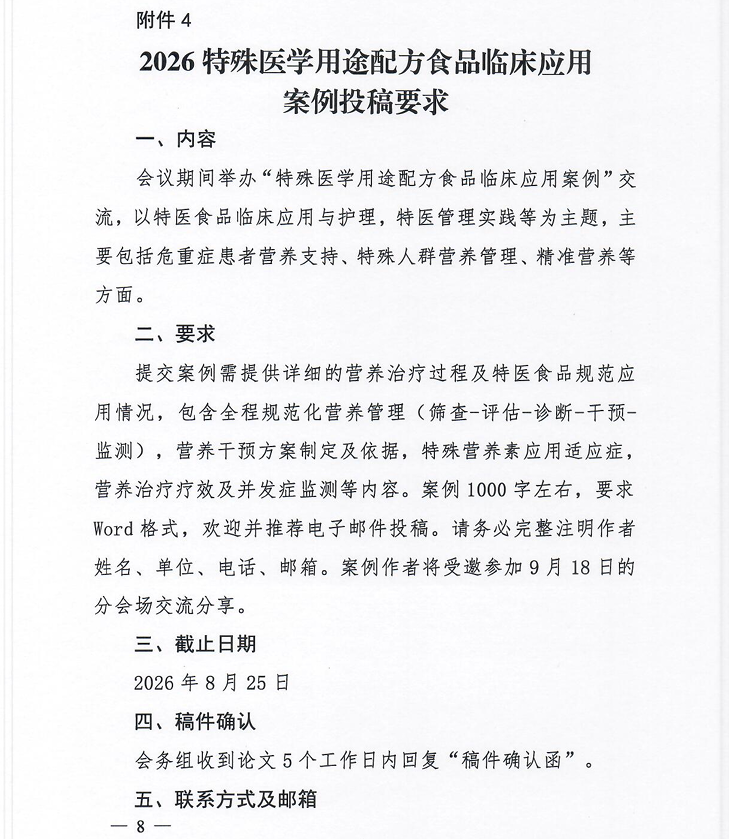 附件 4

2026 特殊医学用途配方食品临床应用案例投稿要求

一、内容

会议期间举办“特殊医学用途配方食品临床应用案例”交流，以特医食品临床应用与护理，特医管理实践等为主题，主要包括危重症患者营养支持、特殊人群营养管理、精准营养等方面。

二、要求

提交案例需提供详细的营养治疗过程及特医食品规范应用情况，包含全程规范化营养管理（筛查-评估-诊断-干预-监测），营养干预方案制定及依据，特殊营养素应用适应症，营养治疗疗效及并发症监测等内容。案例 1000 字左右，要求 Word 格式，欢迎并推荐电子邮件投稿。请务必完整注明作者姓名、单位、电话、邮箱。案例作者将受邀参加 9 月 18 日的分会场交流分享。

三、截止日期

2026 年 8 月 25 日

四、稿件确认

会务组收到论文 5 个工作日内回复“稿件确认函”。

五、联系方式及邮箱

— 8 —